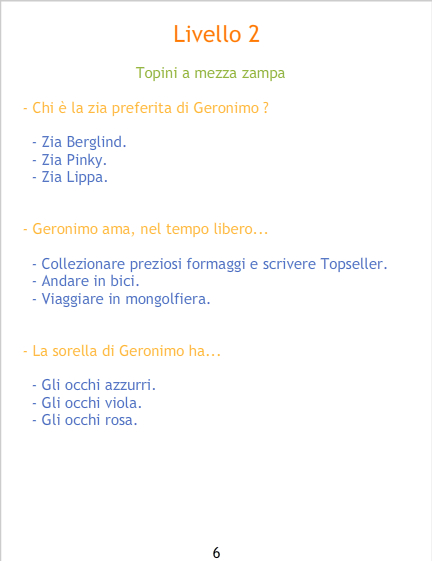 Livello 2

Topini a mezza zampa

- Chi è la zia preferita di Geronimo ?

- Zia Berglind.
- Zia Pinky.
- Zia Lippa.

- Geronimo ama, nel tempo libero...

- Collezionare preziosi formaggi e scrivere Topseller.
- Andare in bici.
- Viaggiare in mongolfiera.

- La sorella di Geronimo ha...

- Gli occhi azzurri.
- Gli occhi viola.
- Gli occhi rosa.

6